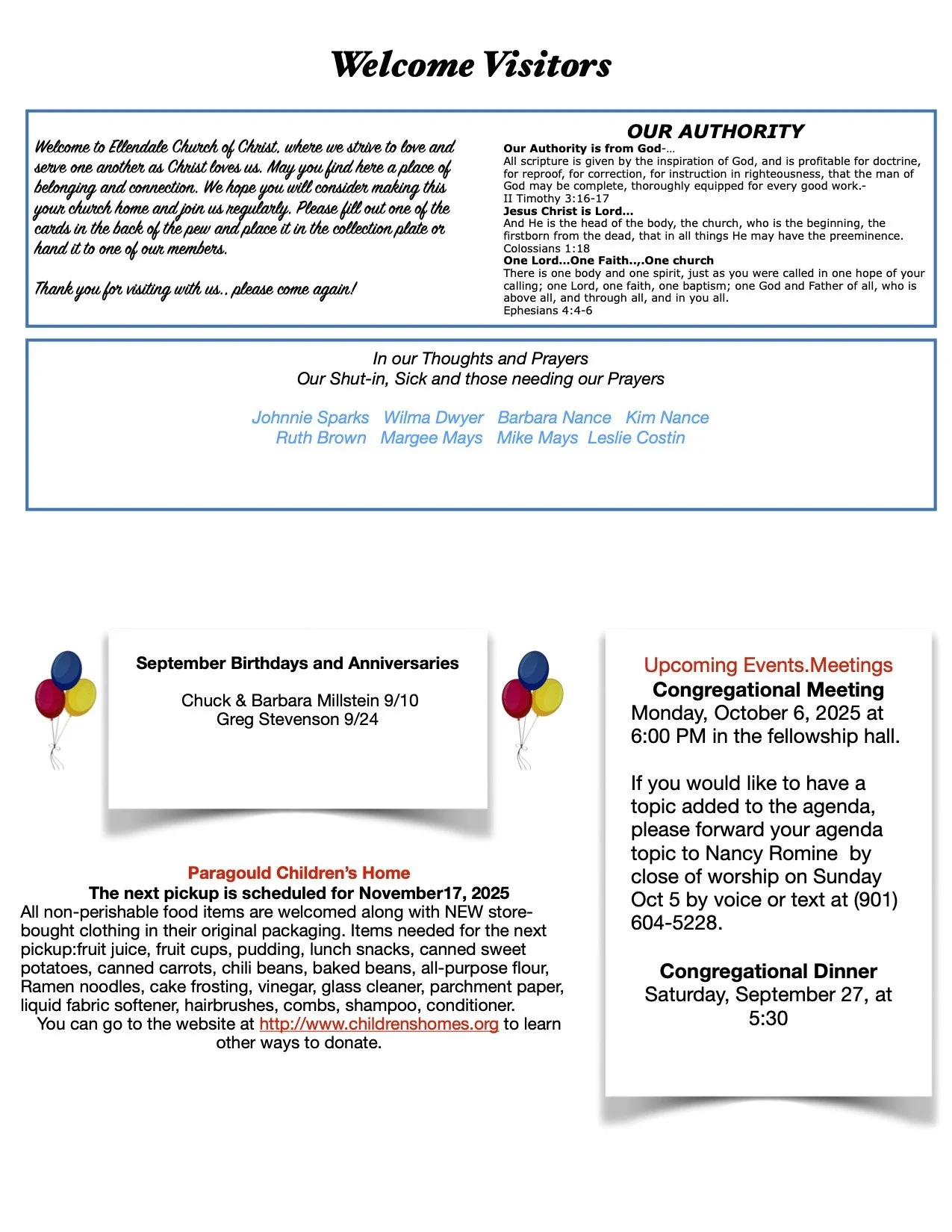 Welcome Visitors

Welcome to Ellendale Church of Christ, where we strive to love and serve one another as Christ loves us. May you find here a place of belonging and connection. We hope you will consider making this your church home and join us regularly. Please fill out one of the cards in the back of the pew and place it in the collection plate or hand it to one of our members.

Thank you for visiting with us.. please come again!

OUR AUTHORITY

Our Authority is from God-…
All scripture is given by the inspiration of God, and is profitable for doctrine, for reproof, for correction, for instruction in righteousness, that the man of God may be complete, thoroughly equipped for every good work.-
II Timothy 3:16-17
Jesus Christ is Lord…
And He is the head of the body, the church, who is the beginning, the firstborn from the dead, that in all things He may have the preeminence.
Colossians 1:18
One Lord…One Faith..,.One church
There is one body and one spirit, just as you were called in one hope of your calling; one Lord, one faith, one baptism; one God and Father of all, who is above all, and through all, and in you all.
Ephesians 4:4-6

In our Thoughts and Prayers
Our Shut-in, Sick and those needing our Prayers

Johnnie Sparks Wilma Dwyer Barbara Nance Kim Nance
Ruth Brown Margee Mays Mike Mays Leslie Costin

September Birthdays and Anniversaries

Chuck & Barbara Millstein 9/10
Greg Stevenson 9/24

Paragould Children's Home
The next pickup is scheduled for November17, 2025
All non-perishable food items are welcomed along with NEW store-bought clothing in their original packaging. Items needed for the next pickup:fruit juice, fruit cups, pudding, lunch snacks, canned sweet potatoes, canned carrots, chili beans, baked beans, all-purpose flour, Ramen noodles, cake frosting, vinegar, glass cleaner, parchment paper, liquid fabric softener, hairbrushes, combs, shampoo, conditioner.
You can go to the website at http://www.childrenshomes.org to learn other ways to donate.

Upcoming Events.Meetings
Congregational Meeting
Monday, October 6, 2025 at 6:00 PM in the fellowship hall.

If you would like to have a topic added to the agenda, please forward your agenda topic to Nancy Romine by close of worship on Sunday Oct 5 by voice or text at (901) 604-5228.

Congregational Dinner
Saturday, September 27, at 5:30